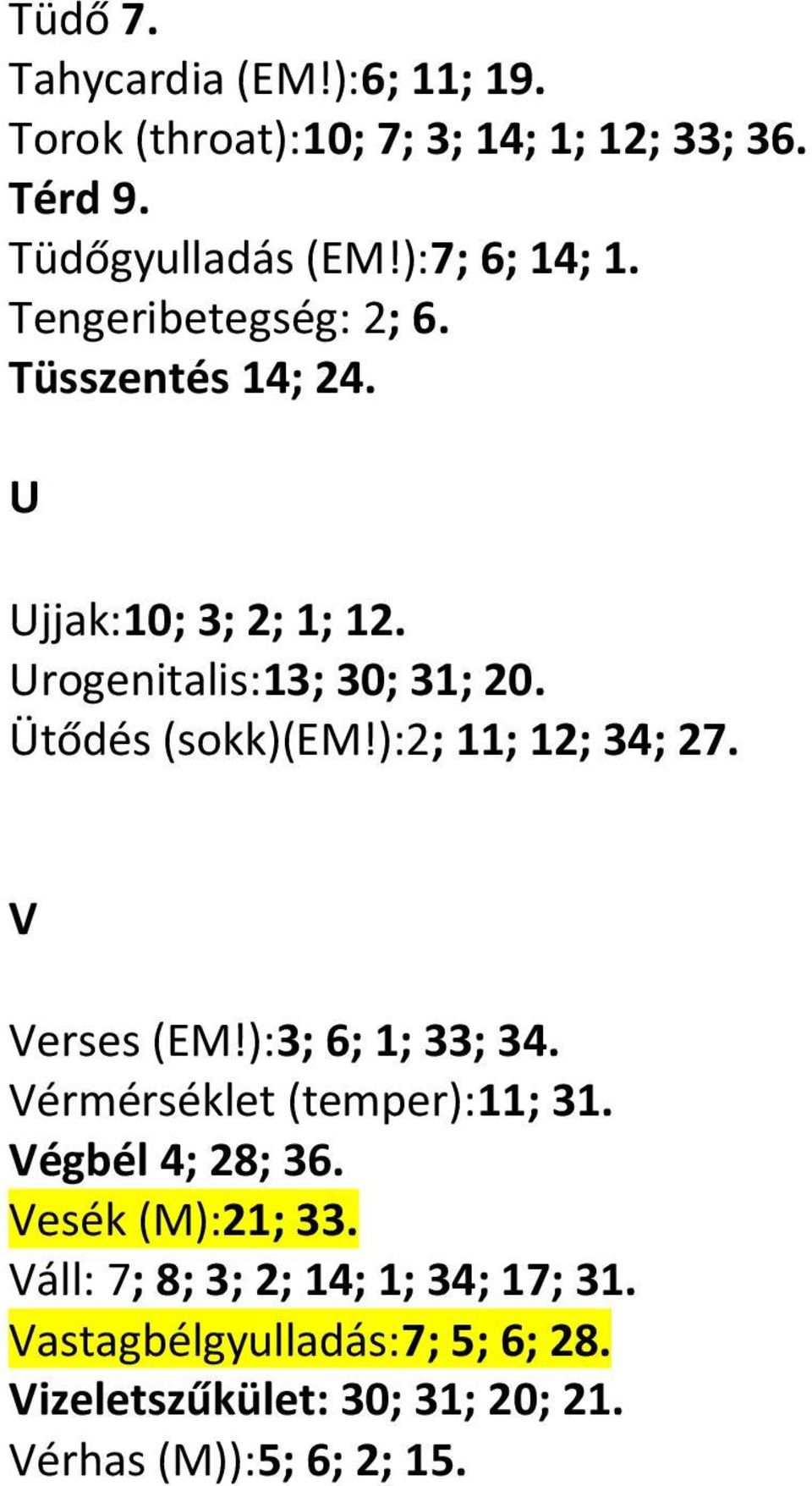 Tüdő 7.
Tahycardia (EM!):6; 11; 19.
Torok (throat):10; 7; 3; 14; 1; 12; 33; 36.
Térd 9.
Tüdőgyulladás (EM!):7; 6; 14; 1.
Tengeribetegség: 2; 6.
Tüsszentés 14; 24.

U

Ujjak:10; 3; 2; 1; 12.
Urogenitalis:13; 30; 31; 20.
Ütődés (sokk)(EM!):2; 11; 12; 34; 27.

V

Verses (EM!):3; 6; 1; 33; 34.
Vérmérséklet (temper):11; 31.
Végbél 4; 28; 36.
Vesék (M):21; 33.
Váll: 7; 8; 3; 2; 14; 1; 34; 17; 31.
Vastagbélgyulladás:7; 5; 6; 28.
Vizeletszűkület: 30; 31; 20; 21.
Vérhas (M)):5; 6; 2; 15.